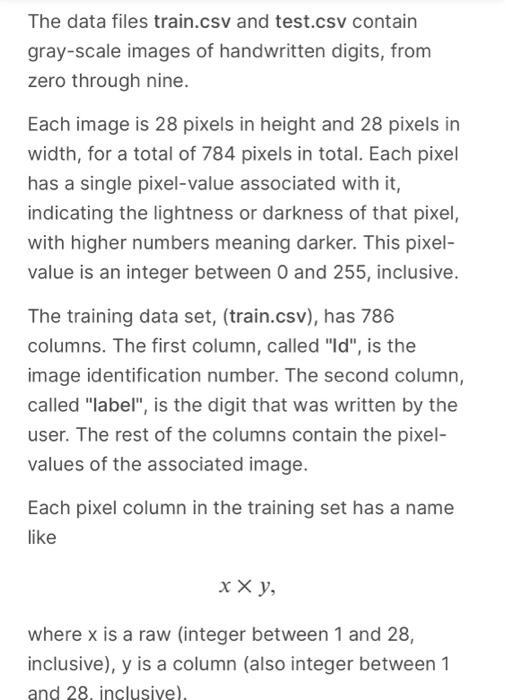 The data files train.csv and test.csv contain gray-scale images of handwritten digits, from zero through nine.

Each image is 28 pixels in height and 28 pixels in width, for a total of 784 pixels in total. Each pixel has a single pixel-value associated with it, indicating the lightness or darkness of that pixel, with higher numbers meaning darker. This pixel-value is an integer between 0 and 255, inclusive.

The training data set, (train.csv), has 786 columns. The first column, called "Id", is the image identification number. The second column, called "label", is the digit that was written by the user. The rest of the columns contain the pixel-values of the associated image.

Each pixel column in the training set has a name like

$x \times y,$

where x is a raw (integer between 1 and 28, inclusive), y is a column (also integer between 1 and 28, inclusive).